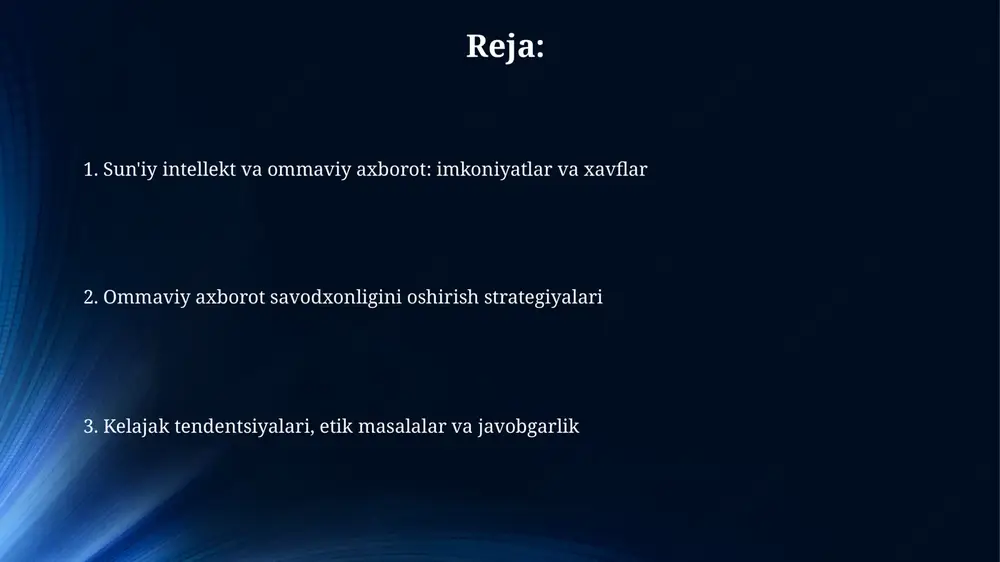 Reja:

1. Sun'iy intellekt va ommaviy axborot: imkoniyatlar va xavflar

2. Ommaviy axborot savodxonligini oshirish strategiyalari

3. Kelajak tendentsiyalari, etik masalalar va javobgarlik